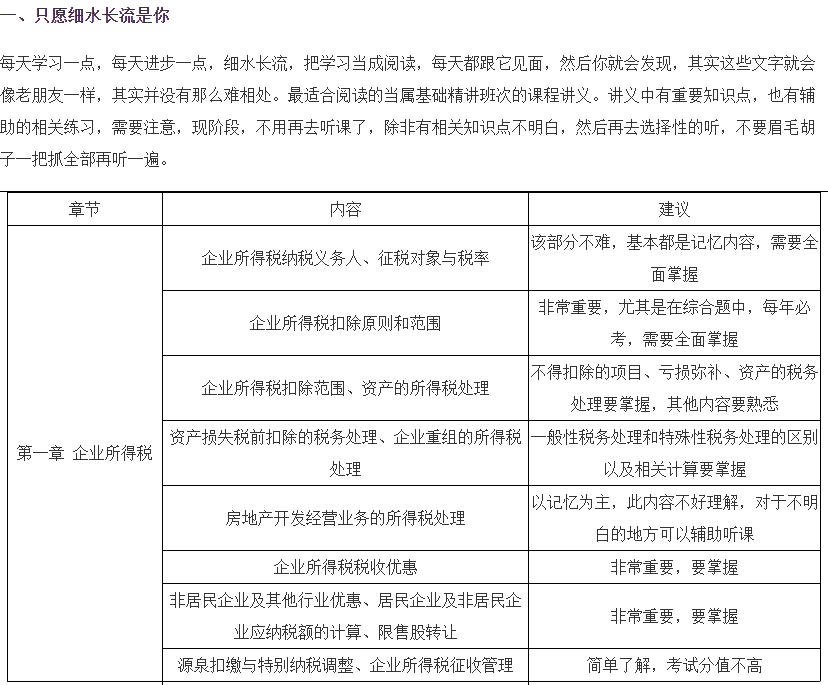 一、只愿细水长流是你

每天学习一点，每天进步一点，细水长流，把学习当成阅读，每天都跟它见面，然后你就会发现，其实这些文字就会像老朋友一样，其实并没有那么难相处。最适合阅读的当属基础精讲班次的课程讲义。讲义中有重要知识点，也有辅助的相关练习，需要注意，现阶段，不用再去听课了，除非有相关知识点不明白，然后再去选择性的听，不要眉毛胡子一把抓全部再听一遍。

| 章节 | 内容 | 建议 |
|---|---|---|
| 第一章 企业所得税 | 企业所得税纳税义务人、征税对象与税率 | 该部分不难，基本都是记忆内容，需要全面掌握 |
| | 企业所得税扣除原则和范围 | 非常重要，尤其是在综合题中，每年必考，需要全面掌握 |
| | 企业所得税扣除范围、资产的所得税处理 | 不得扣除的项目、亏损弥补、资产的税务处理要掌握，其他内容要熟悉 |
| | 资产损失税前扣除的税务处理、企业重组的所得税处理 | 一般性税务处理和特殊性税务处理的区别以及相关计算要掌握 |
| | 房地产开发经营业务的所得税处理 | 以记忆为主，此内容不好理解，对于不明白的地方可以辅助听课 |
| | 企业所得税税收优惠 | 非常重要，要掌握 |
| | 非居民企业及其他行业优惠、居民企业及非居民企业应纳税额的计算、限售股转让 | 非常重要，要掌握 |
| | 源泉扣缴与特别纳税调整、企业所得税征收管理 | 简单了解，考试分值不高 |